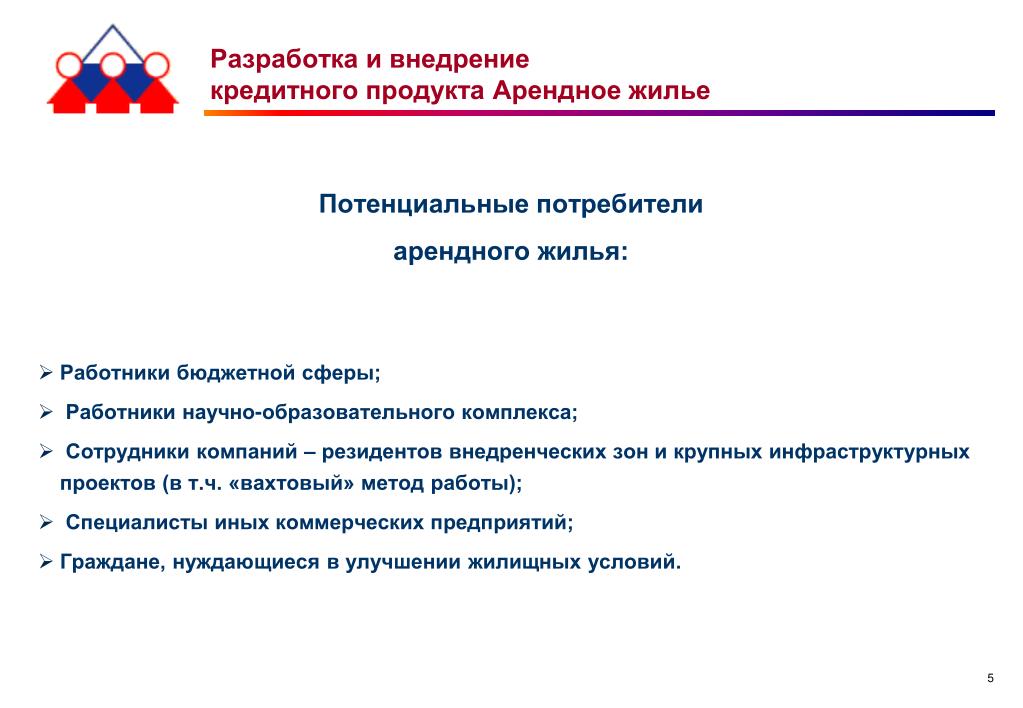 Разработка и внедрение кредитного продукта Арендное жилье

Потенциальные потребители арендного жилья:

➢ Работники бюджетной сферы;

➢ Работники научно-образовательного комплекса;

➢ Сотрудники компаний – резидентов внедренческих зон и крупных инфраструктурных проектов (в т.ч. «вахтовый» метод работы);

➢ Специалисты иных коммерческих предприятий;

➢ Граждане, нуждающиеся в улучшении жилищных условий.

5